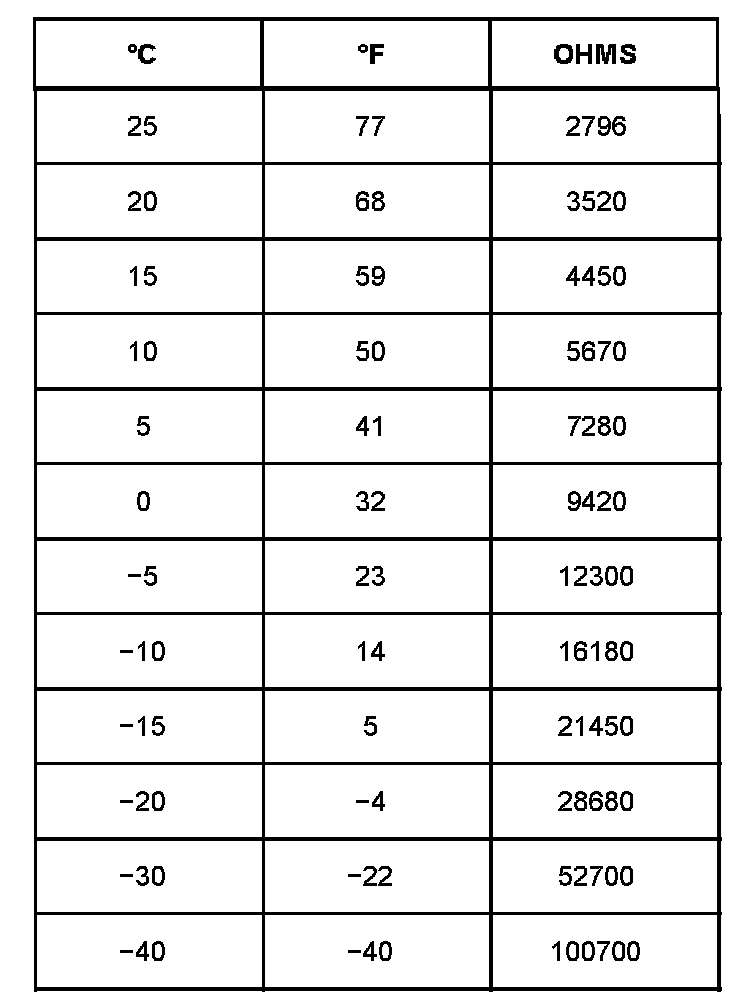 | °C | °F | OHMS |
|---|---|---|
| 25 | 77 | 2796 |
| 20 | 68 | 3520 |
| 15 | 59 | 4450 |
| 10 | 50 | 5670 |
| 5 | 41 | 7280 |
| 0 | 32 | 9420 |
| −5 | 23 | 12300 |
| −10 | 14 | 16180 |
| −15 | 5 | 21450 |
| −20 | −4 | 28680 |
| −30 | −22 | 52700 |
| −40 | −40 | 100700 |